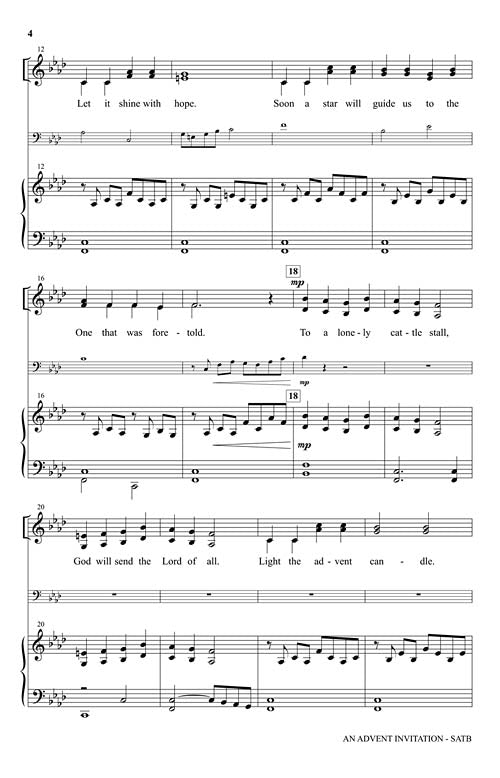 4

12

Let it shine with hope. Soon a star will guide us to the

12

16

18

mp

One that was fore - told. To a lone - ly cat - tle stall,

mp

16

18

mp

20

God will send the Lord of all. Light the ad - vent can - dle.

20

AN ADVENT INVITATION - SATB